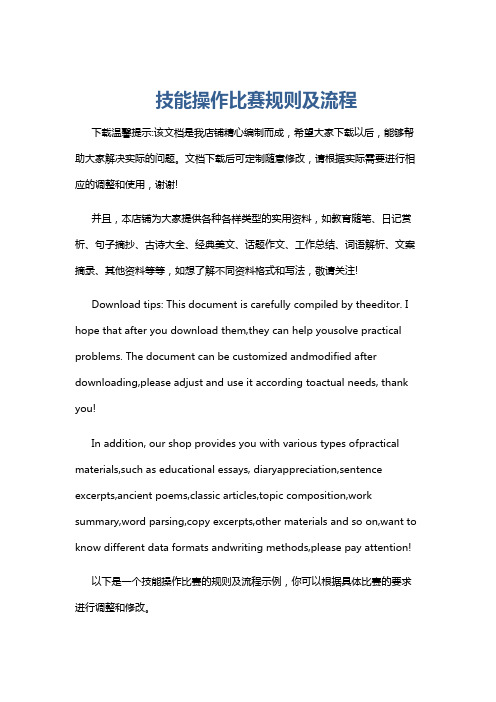 技能操作比赛规则及流程

下载温馨提示:该文档是我店铺精心编制而成，希望大家下载以后，能够帮助大家解决实际的问题。文档下载后可定制随意修改，请根据实际需要进行相应的调整和使用，谢谢!

并且，本店铺为大家提供各种各样类型的实用资料，如教育随笔、日记赏析、句子摘抄、古诗大全、经典美文、话题作文、工作总结、词语解析、文案摘录、其他资料等等，如想了解不同资料格式和写法，敬请关注!

Download tips: This document is carefully compiled by theeditor. I hope that after you download them,they can help yousolve practical problems. The document can be customized andmodified after downloading,please adjust and use it according toactual needs, thank you!

In addition, our shop provides you with various types ofpractical materials,such as educational essays, diaryappreciation,sentence excerpts,ancient poems,classic articles,topic composition,work summary,word parsing,copy excerpts,other materials and so on,want to know different data formats andwriting methods,please pay attention!

以下是一个技能操作比赛的规则及流程示例，你可以根据具体比赛的要求进行调整和修改。